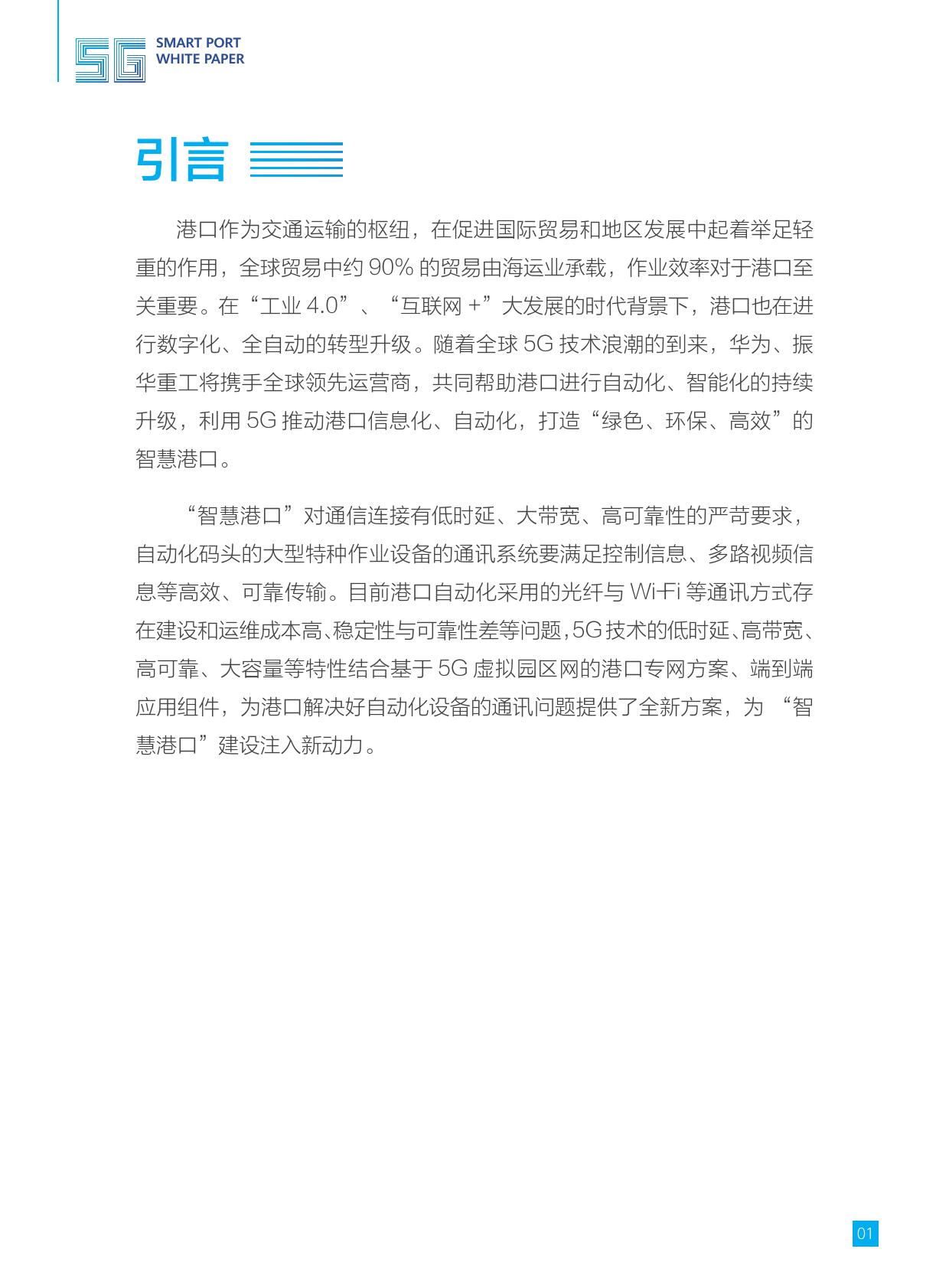 5G SMART PORT WHITE PAPER

引言

港口作为交通运输的枢纽，在促进国际贸易和地区发展中起着举足轻重的作用，全球贸易中约 90% 的贸易由海运业承载，作业效率对于港口至关重要。在“工业 4.0”、“互联网 +”大发展的时代背景下，港口也在进行数字化、全自动的转型升级。随着全球 5G 技术浪潮的到来，华为、振华重工将携手全球领先运营商，共同帮助港口进行自动化、智能化的持续升级，利用 5G 推动港口信息化、自动化，打造“绿色、环保、高效”的智慧港口。

“智慧港口”对通信连接有低时延、大带宽、高可靠性的严苛要求，自动化码头的大型特种作业设备的通讯系统要满足控制信息、多路视频信息等高效、可靠传输。目前港口自动化采用的光纤与 Wi-Fi 等通讯方式存在建设和运维成本高、稳定性与可靠性差等问题，5G 技术的低时延、高带宽、高可靠、大容量等特性结合基于 5G 虚拟园区网的港口专网方案、端到端应用组件，为港口解决好自动化设备的通讯问题提供了全新方案，为 “智慧港口”建设注入新动力。

01